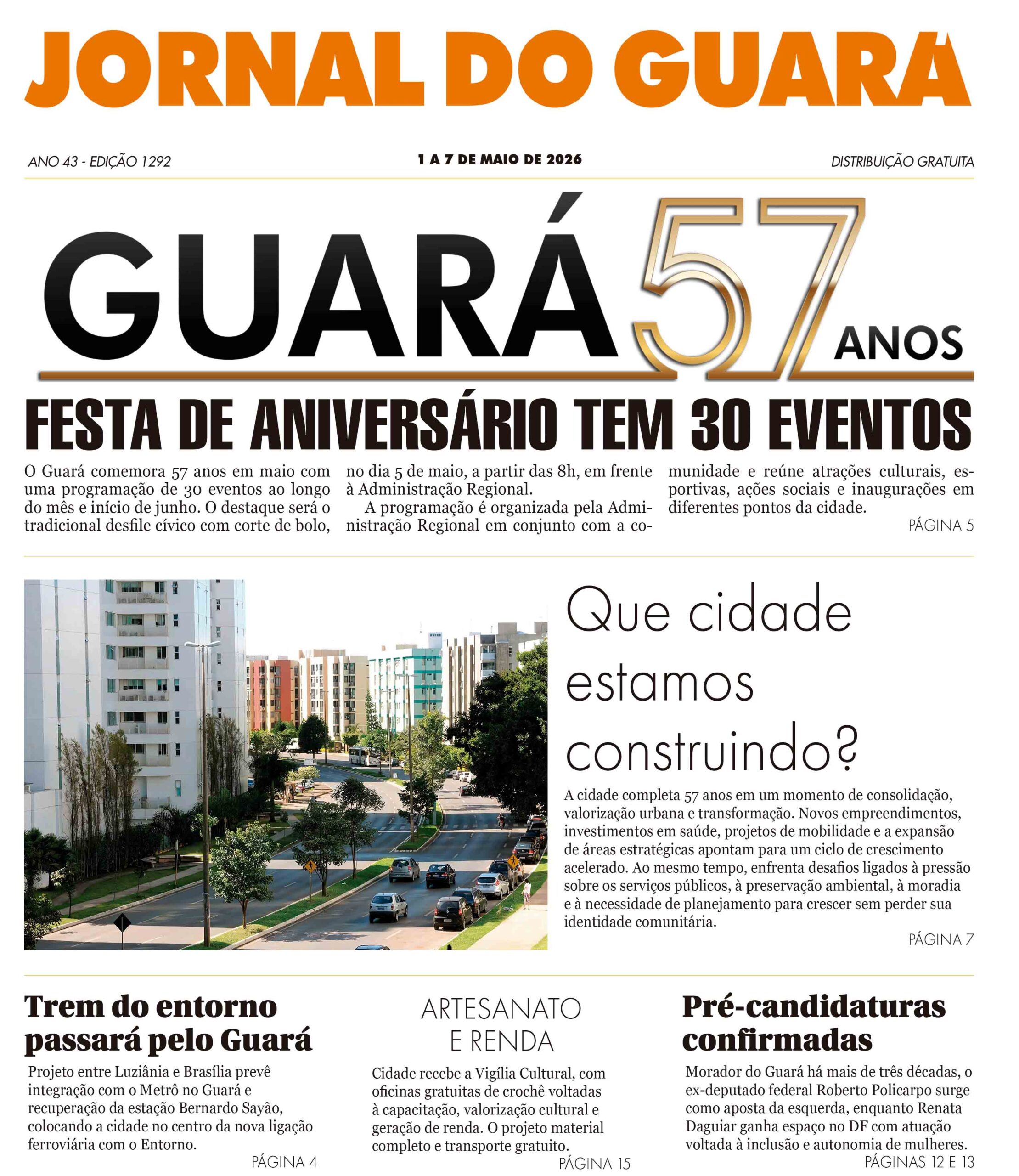 JORNAL DO GUARÁ

ANO 43 - EDIÇÃO 1292

1 A 7 DE MAIO DE 2026

DISTRIBUIÇÃO GRATUITA

GUARÁ 57 ANOS

FESTA DE ANIVERSÁRIO TEM 30 EVENTOS

O Guará comemora 57 anos em maio com uma programação de 30 eventos ao longo do mês e início de junho. O destaque será o tradicional desfile cívico com corte de bolo, no dia 5 de maio, a partir das 8h, em frente à Administração Regional.

A programação é organizada pela Administração Regional em conjunto com a comunidade e reúne atrações culturais, esportivas, ações sociais e inaugurações em diferentes pontos da cidade.

PÁGINA 5

Que cidade estamos construindo?

A cidade completa 57 anos em um momento de consolidação, valorização urbana e transformação. Novos empreendimentos, investimentos em saúde, projetos de mobilidade e a expansão de áreas estratégicas apontam para um ciclo de crescimento acelerado. Ao mesmo tempo, enfrenta desafios ligados à pressão sobre os serviços públicos, à preservação ambiental, à moradia e à necessidade de planejamento para crescer sem perder sua identidade comunitária.

PÁGINA 7

Trem do entorno passará pelo Guará

Projeto entre Luziânia e Brasília prevê integração com o Metrô no Guará e recuperação da estação Bernardo Sayão, colocando a cidade no centro da nova ligação ferroviária com o Entorno.

PÁGINA 4

ARTESANATO E RENDA

Cidade recebe a Vigília Cultural, com oficinas gratuitas de crochê voltadas à capacitação, valorização cultural e geração de renda. O projeto material completo e transporte gratuito.

PÁGINA 15

Pré-candidaturas confirmadas

Morador do Guará há mais de três décadas, o ex-deputado federal Roberto Policarpo surge como aposta da esquerda, enquanto Renata Daguiar ganha espaço no DF com atuação voltada à inclusão e autonomia de mulheres.

PÁGINAS 12 E 13